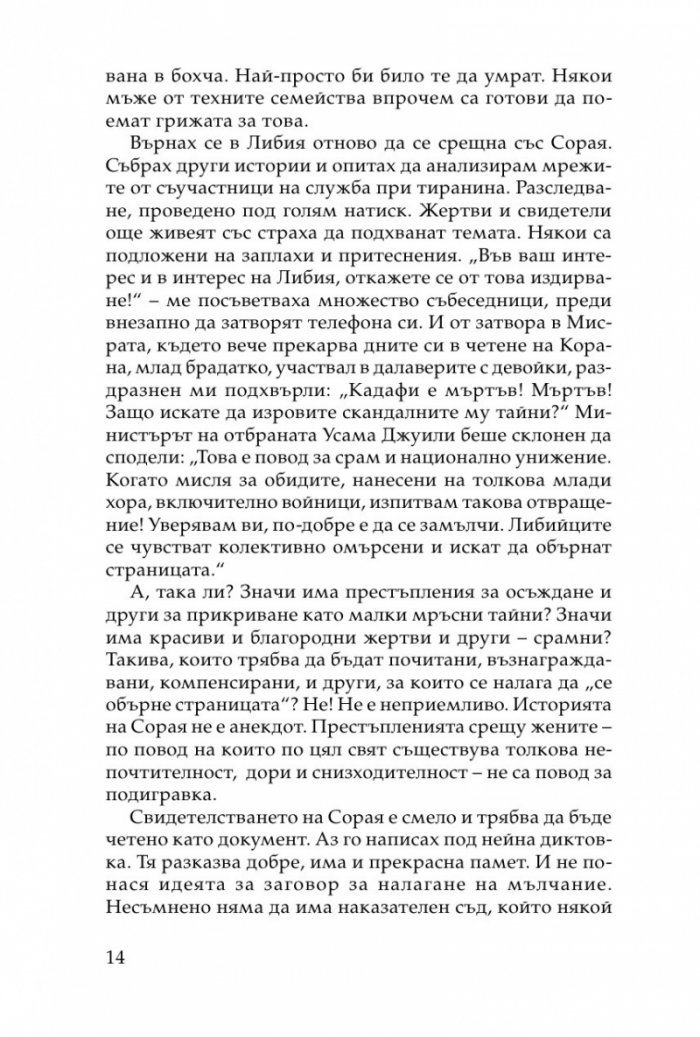 вана в бохча. Най-просто би било те да умрат. Някои мъже от техните семейства впрочем са готови да поемат грижата за това.

Върнах се в Либия отново да се срещна със Сорая. Събрах други истории и опитах да анализирам мрежите от съучастници на служба при тиранина. Разследване, проведено под голям натиск. Жертви и свидетели още живеят със страха да подхванат темата. Някои са подложени на заплахи и притеснения. „Във ваш интерес и в интерес на Либия, откажете се от това издирване!“ – ме посъветваха множество събеседници, преди внезапно да затворят телефона си. И от затвора в Мисрата, където вече прекарва дните си в четене на Корана, млад брадатко, участвал в далаверите с девойки, раздразнен ми подхвърли: „Кадафи е мъртъв! Мъртъв! Защо искате да изровите скандалните му тайни?“ Министърът на отбраната Усама Джуили беше склонен да сподели: „Това е повод за срам и национално унижение. Когато мисля за обидите, нанесени на толкова млади хора, включително войници, изпитвам такова отвращение! Уверявам ви, по-добре е да се замълчи. Либийците се чувстват колективно омърсени и искат да обърнат страницата.“

А, така ли? Значи има престъпления за осъждане и други за прикриване като малки мръсни тайни? Значи има красиви и благородни жертви и други – срамни? Такива, които трябва да бъдат почитани, възнаграждавани, компенсирани, и други, за които се налага да „се обърне страницата“? Не! Не е неприемливо. Историята на Сорая не е анекдот. Престъпленията срещу жените – по повод на които по цял свят съществува толкова непочтителност, дори и снизходителност – не са повод за подигравка.

Свидетелстването на Сорая е смело и трябва да бъде четено като документ. Аз го написах под нейна диктовка. Тя разказва добре, има и прекрасна памет. И не понася идеята за заговор за налагане на мълчание. Несъмнено няма да има наказателен съд, който някой

14